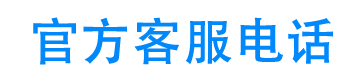 官方客服电话